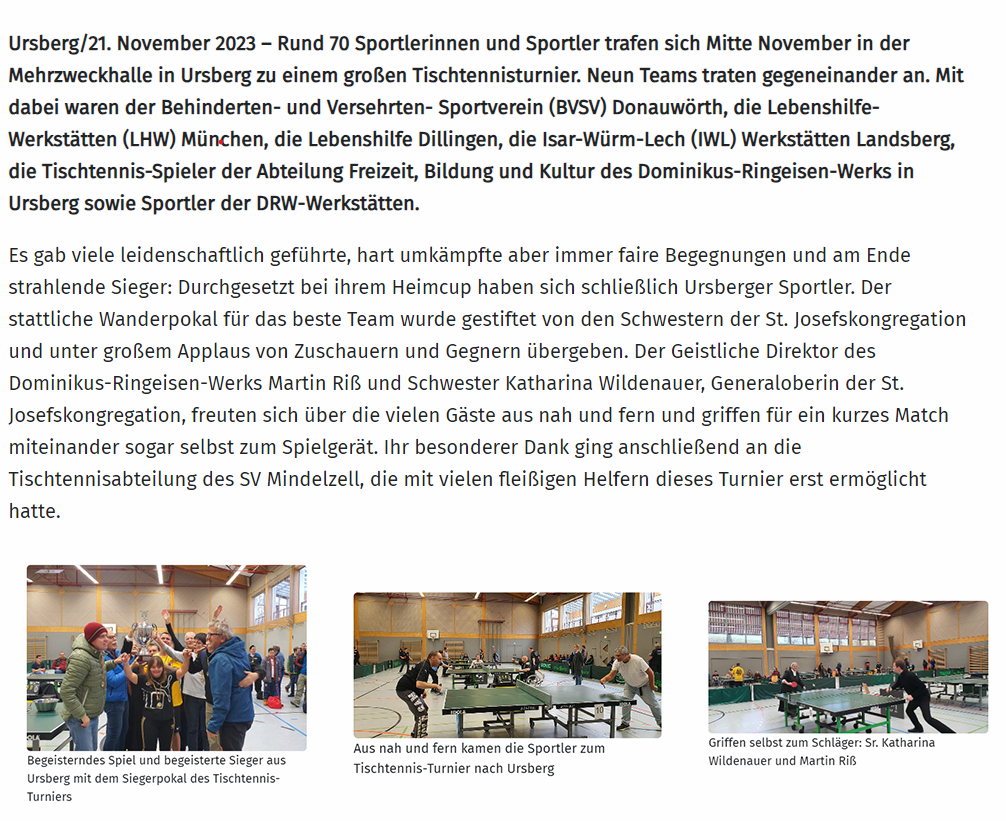 Ursberg/21. November 2023 – Rund 70 Sportlerinnen und Sportler trafen sich Mitte November in der Mehrzweckhalle in Ursberg zu einem großen Tischtennisturnier. Neun Teams traten gegeneinander an. Mit dabei waren der Behinderten- und Versehrten- Sportverein (BVSV) Donauwörth, die Lebenshilfe-Werkstätten (LHW) München, die Lebenshilfe Dillingen, die Isar-Würm-Lech (IWL) Werkstätten Landsberg, die Tischtennis-Spieler der Abteilung Freizeit, Bildung und Kultur des Dominikus-Ringeisen-Werks in Ursberg sowie Sportler der DRW-Werkstätten.

Es gab viele leidenschaftlich geführte, hart umkämpfte aber immer faire Begegnungen und am Ende strahlende Sieger: Durchgesetzt bei ihrem Heimcup haben sich schließlich Ursberger Sportler. Der stattliche Wanderpokal für das beste Team wurde gestiftet von den Schwestern der St. Josefskongregation und unter großem Applaus von Zuschauern und Gegnern übergeben. Der Geistliche Direktor des Dominikus-Ringeisen-Werks Martin Riß und Schwester Katharina Wildenauer, Generaloberin der St. Josefskongregation, freuten sich über die vielen Gäste aus nah und fern und griffen für ein kurzes Match miteinander sogar selbst zum Spielgerät. Ihr besonderer Dank ging anschließend an die Tischtennisabteilung des SV Mindelzell, die mit vielen fleißigen Helfern dieses Turnier erst ermöglicht hatte.

Begeisterndes Spiel und begeisterte Sieger aus Ursberg mit dem Siegerpokal des Tischtennis-Turniers

Aus nah und fern kamen die Sportler zum Tischtennis-Turnier nach Ursberg

Griffen selbst zum Schläger: Sr. Katharina Wildenauer und Martin Riß